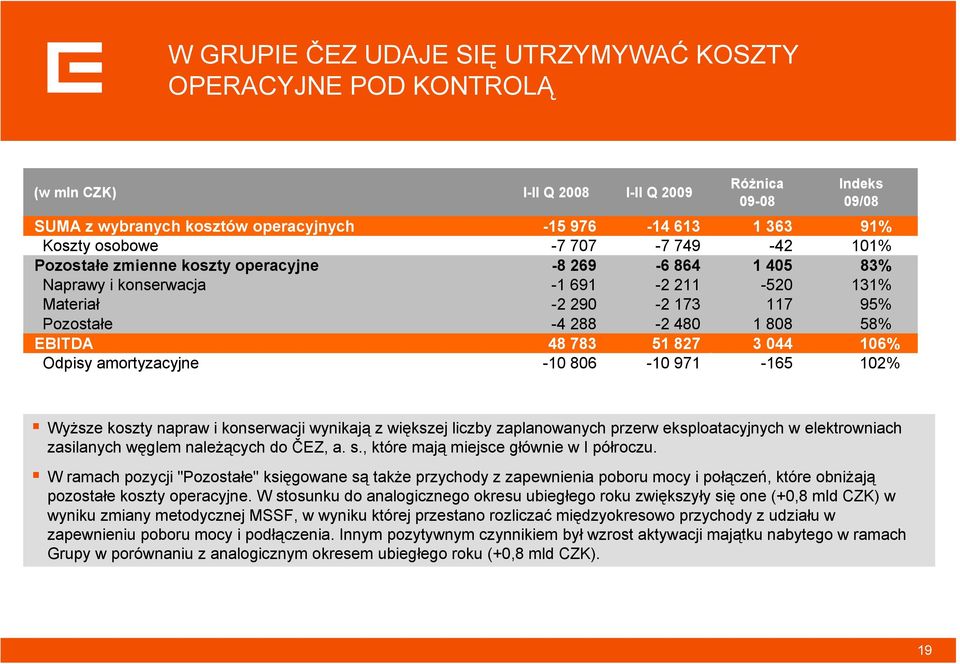 W GRUPIE ČEZ UDAJE SIĘ UTRZYMYWAĆ KOSZTY OPERACYJNE POD KONTROLĄ

| (w mln CZK) | I-II Q 2008 | I-II Q 2009 | Różnica 09-08 | Indeks 09/08 |
|---|---|---|---|---|
| SUMA z wybranych kosztów operacyjnych | -15 976 | -14 613 | 1 363 | 91% |
| Koszty osobowe | -7 707 | -7 749 | -42 | 101% |
| Pozostałe zmienne koszty operacyjne | -8 269 | -6 864 | 1 405 | 83% |
| Naprawy i konserwacja | -1 691 | -2 211 | -520 | 131% |
| Materiał | -2 290 | -2 173 | 117 | 95% |
| Pozostałe | -4 288 | -2 480 | 1 808 | 58% |
| EBITDA | 48 783 | 51 827 | 3 044 | 106% |
| Odpisy amortyzacyjne | -10 806 | -10 971 | -165 | 102% |

Wyższe koszty napraw i konserwacji wynikają z większej liczby zaplanowanych przerw eksploatacyjnych w elektrowniach zasilanych węglem należących do ČEZ, a. s., które mają miejsce głównie w I półroczu.

W ramach pozycji "Pozostałe" księgowane są także przychody z zapewnienia poboru mocy i połączeń, które obniżają pozostałe koszty operacyjne. W stosunku do analogicznego okresu ubiegłego roku zwiększyły się one (+0,8 mld CZK) w wyniku zmiany metodycznej MSSF, w wyniku której przestano rozliczać międzyokresowo przychody z udziału w zapewnieniu poboru mocy i podłączenia. Innym pozytywnym czynnikiem był wzrost aktywacji majątku nabytego w ramach Grupy w porównaniu z analogicznym okresem ubiegłego roku (+0,8 mld CZK).

19